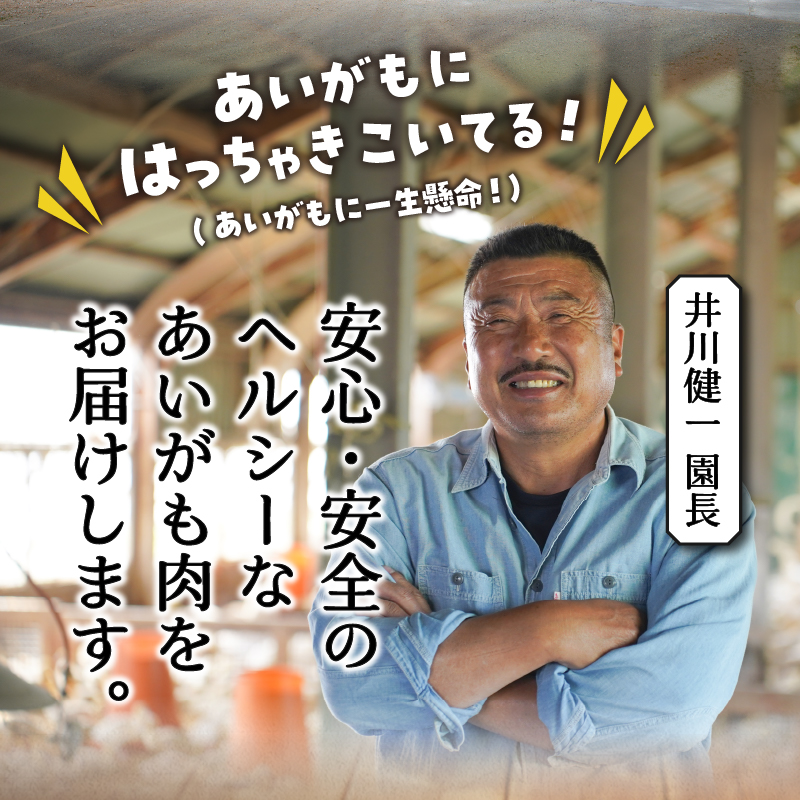 あいがもに
はっちゃきこいてる!
(あいがもに一生懸命!)

井川健一 園長

安心・安全の
ヘルシーな
あいがも肉を
お届けします。